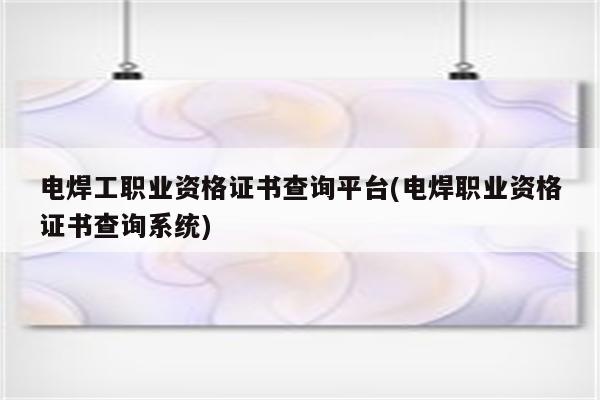 电焊工职业资格证书查询平台(电焊职业资格证书查询系统)